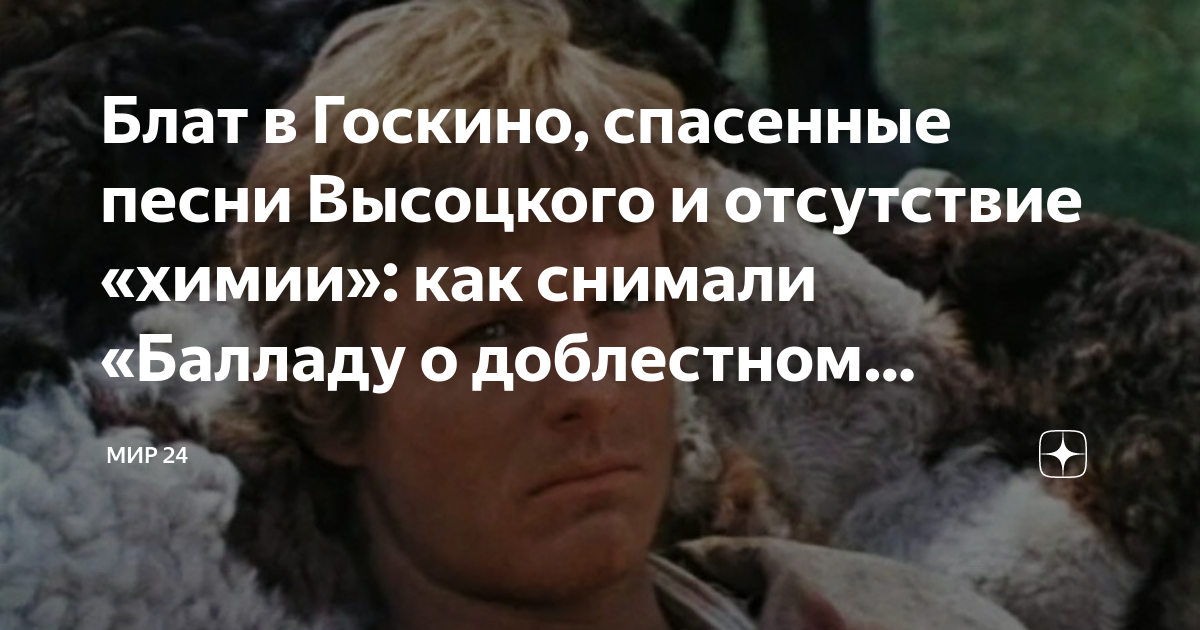 Блат в Госкино, спасенные песни Высоцкого и отсутствие «химии»: как снимали «Балладу о доблестном...

МИР 24